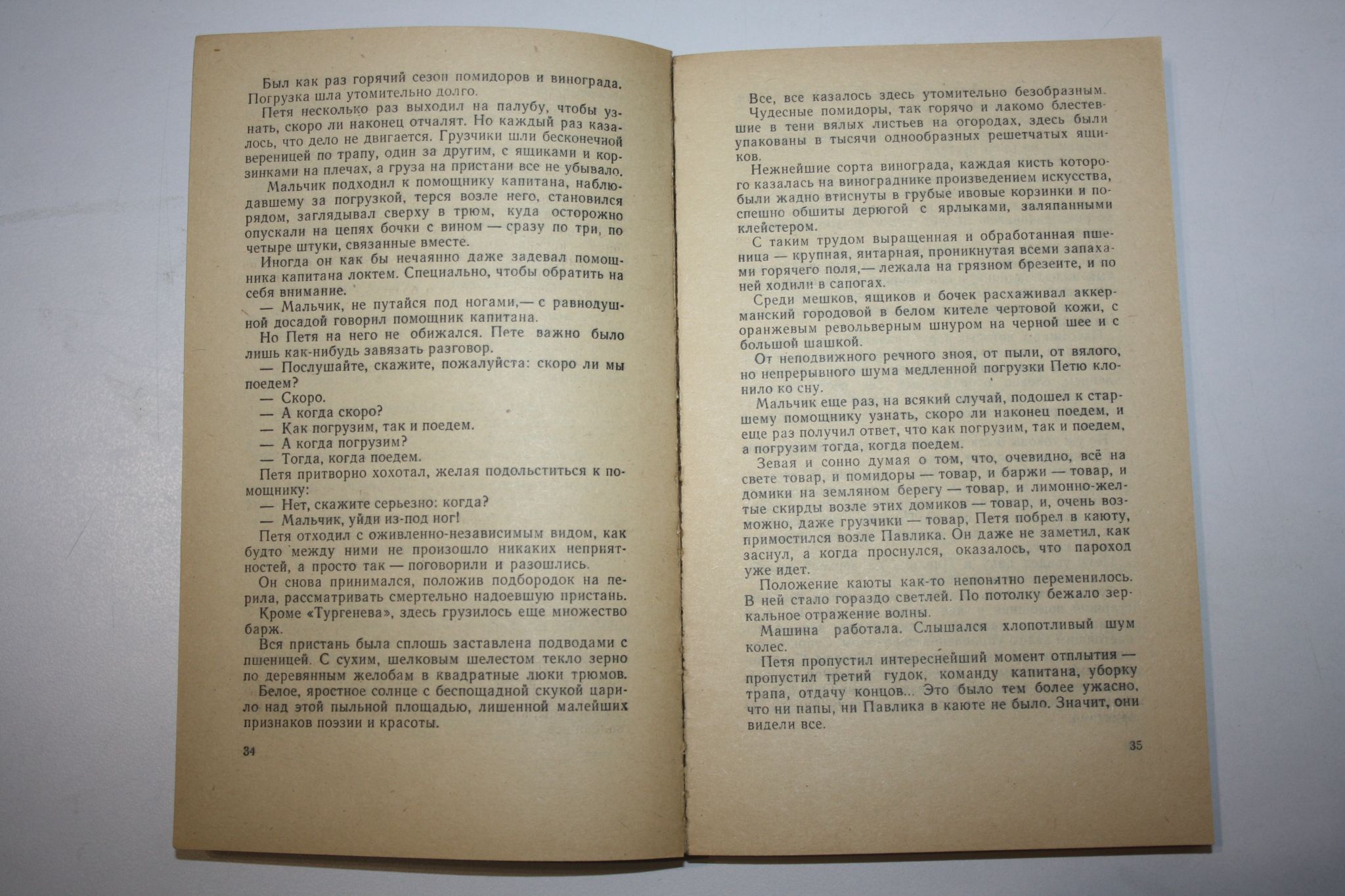 Был как раз горячий сезон помидоров и винограда. Погрузка шла утомительно долго.

Петя несколько раз выходил на палубу, чтобы узнать, скоро ли наконец отчалят. Но каждый раз казалось, что дело не двигается. Грузчики шли бесконечной вереницей по трапу, один за другим, с ящиками и корзинками на плечах, а груза на пристани все не убывало.

Мальчик подходил к помощнику капитана, наблюдавшему за погрузкой, терся возле него, становился рядом, заглядывал сверху в трюм, куда осторожно опускали на цепях бочки с вином — сразу по три, по четыре штуки, связанные вместе.

Иногда он как бы нечаянно даже задевал помощника капитана локтем. Специально, чтобы обратить на себя внимание.

— Мальчик, не путайся под ногами,— с равнодушной досадой говорил помощник капитана.

Но Петя на него не обижался. Пете важно было лишь как-нибудь завязать разговор.

— Послушайте, скажите, пожалуйста: скоро ли мы поедем?

— Скоро.

— А когда скоро?

— Как погрузим, так и поедем.

— А когда погрузим?

— Тогда, когда поедем.

Петя притворно хохотал, желая подольститься к помощнику:

— Нет, скажите серьезно: когда?

— Мальчик, уйди из-под ног!

Петя отходил с оживленно-независимым видом, как будто между ними не произошло никаких неприятностей, а просто так — поговорили и разошлись.

Он снова принимался, положив подбородок на перила, рассматривать смертельно надоевшую пристань.

Кроме «Тургенева», здесь грузилось еще множество барж.

Вся пристань была сплошь заставлена подводами с пшеницей. С сухим, шелковым шелестом текло зерно по деревянным желобам в квадратные люки трюмов.

Белое, яростное солнце с беспощадной скукой царило над этой пыльной площадью, лишенной малейших признаков поэзии и красоты.

34

Все, все казалось здесь утомительно безобразным.

Чудесные помидоры, так горячо и лакомо блестевшие в тени вялых листьев на огородах, здесь были упакованы в тысячи однообразных решетчатых ящиков.

Нежнейшие сорта винограда, каждая кисть которого казалась на винограднике произведением искусства, были жадно втиснуты в грубые ивовые корзинки и поспешно обшиты дерюгой с ярлыками, заляпанными клейстером.

С таким трудом выращенная и обработанная пшеница — крупная, янтарная, проникнутая всеми запахами горячего поля,— лежала на грязном брезенте, и по ней ходили в сапогах.

Среди мешков, ящиков и бочек расхаживал аккерманский городовой в белом кителе чертовой кожи, с оранжевым револьверным шнуром на черной шее и с большой шашкой.

От неподвижного речного зноя, от пыли, от вялого, но непрерывного шума медленной погрузки Петю клонило ко сну.

Мальчик еще раз, на всякий случай, подошел к старшему помощнику узнать, скоро ли наконец поедем, и еще раз получил ответ, что как погрузим, так и поедем, а погрузим тогда, когда поедем.

Зевая и сонно думая о том, что, очевидно, всё на свете товар, и помидоры — товар, и баржи — товар, и домики на земляном берегу — товар, и лимонно-желтые скирды возле этих домиков — товар, и, очень возможно, даже грузчики — товар, Петя побрел в каюту, примостился возле Павлика. Он даже не заметил, как заснул, а когда проснулся, оказалось, что пароход уже идет.

Положение каюты как-то непонятно переменилось. В ней стало гораздо светлей. По потолку бежало зеркальное отражение волны.

Машина работала. Слышался хлопотливый шум колес.

Петя пропустил интереснейший момент отплытия — пропустил третий гудок, команду капитана, уборку трапа, отдачу концов... Это было тем более ужасно, что ни папы, ни Павлика в каюте не было. Значит, они видели все.

35